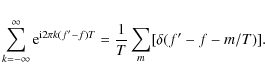 $$\sum_{k=-\infty}^{\infty} \mathrm{e}^{\mathrm{i}2\pi k(f'-f)T} = \frac{1}{T}\sum_{m}[\delta(f'-f-m/T)].$$